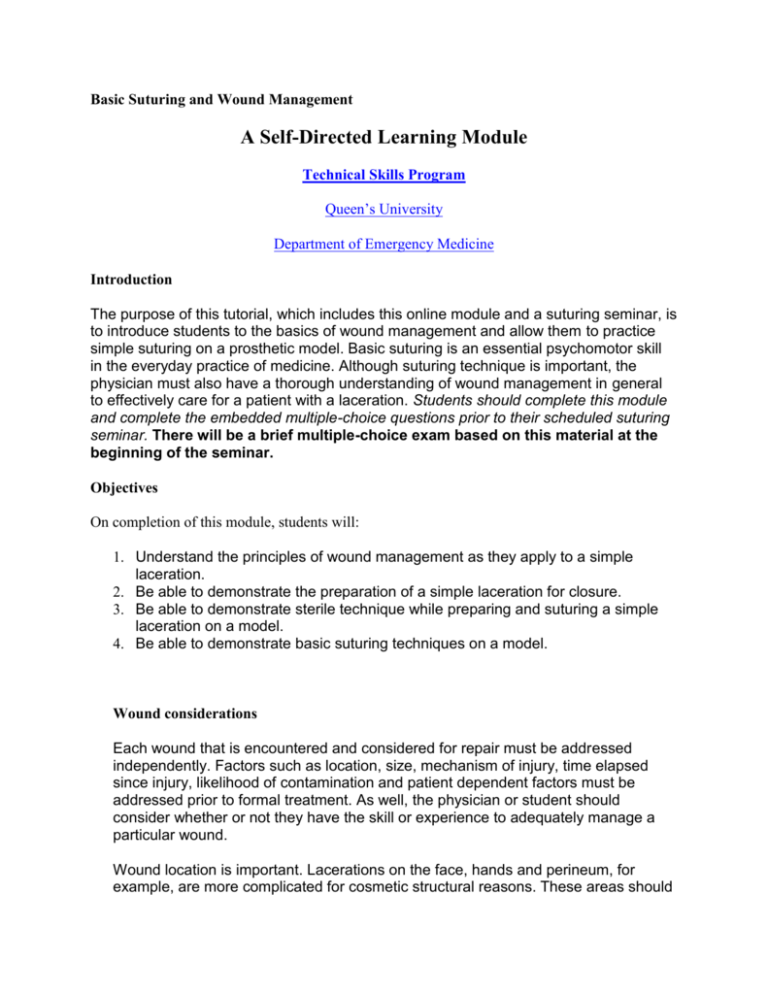 Basic Suturing and Wound Management

A Self-Directed Learning Module

Technical Skills Program

Queen's University

Department of Emergency Medicine

Introduction

The purpose of this tutorial, which includes this online module and a suturing seminar, is to introduce students to the basics of wound management and allow them to practice simple suturing on a prosthetic model. Basic suturing is an essential psychomotor skill in the everyday practice of medicine. Although suturing technique is important, the physician must also have a thorough understanding of wound management in general to effectively care for a patient with a laceration. Students should complete this module and complete the embedded multiple-choice questions prior to their scheduled suturing seminar. There will be a brief multiple-choice exam based on this material at the beginning of the seminar.

Objectives

On completion of this module, students will:

1. Understand the principles of wound management as they apply to a simple laceration.
2. Be able to demonstrate the preparation of a simple laceration for closure.
3. Be able to demonstrate sterile technique while preparing and suturing a simple laceration on a model.
4. Be able to demonstrate basic suturing techniques on a model.

Wound considerations

Each wound that is encountered and considered for repair must be addressed independently. Factors such as location, size, mechanism of injury, time elapsed since injury, likelihood of contamination and patient dependent factors must be addressed prior to formal treatment. As well, the physician or student should consider whether or not they have the skill or experience to adequately manage a particular wound.

Wound location is important. Lacerations on the face, hands and perineum, for example, are more complicated for cosmetic structural reasons. These areas should